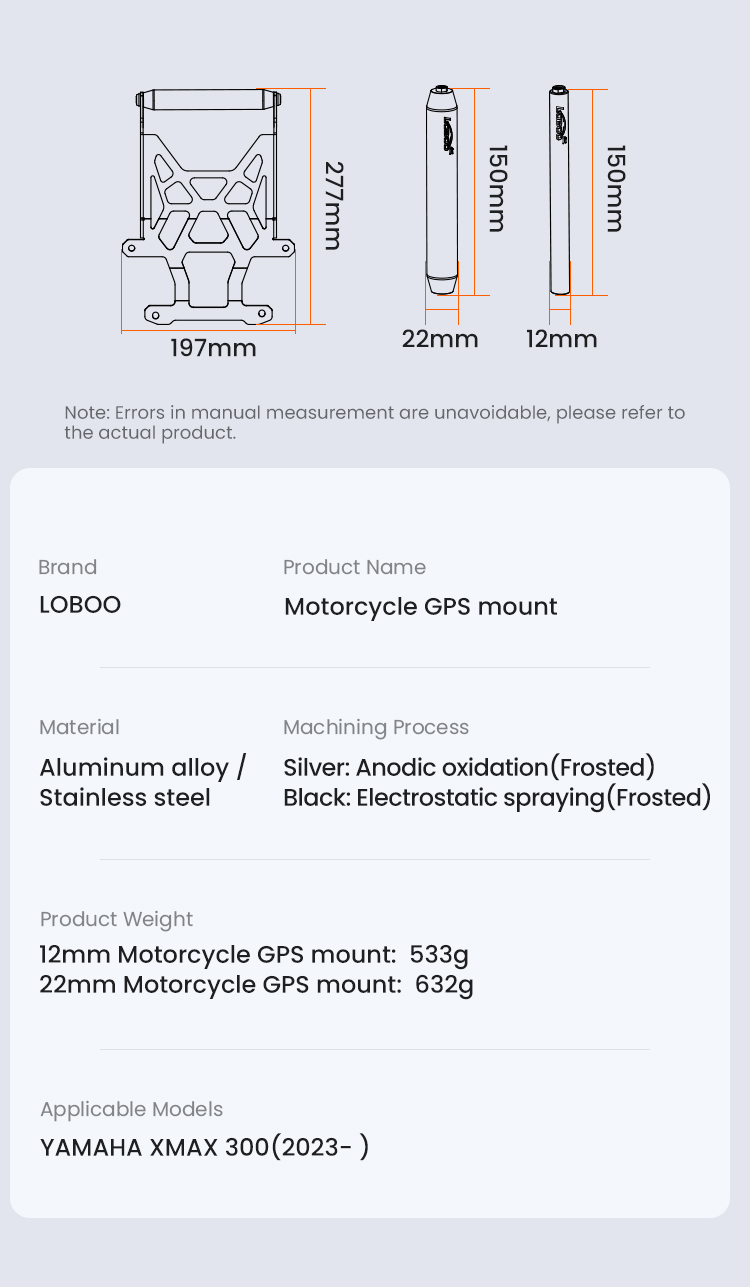 277mm

197mm

LOBOO

150mm

22mm

LOBOO

150mm

12mm

Note: Errors in manual measurement are unavoidable, please refer to the actual product.

Brand
LOBOO

Product Name
Motorcycle GPS mount

Material
Aluminum alloy / Stainless steel

Machining Process
Silver: Anodic oxidation(Frosted)
Black: Electrostatic spraying(Frosted)

Product Weight
12mm Motorcycle GPS mount: 533g
22mm Motorcycle GPS mount: 632g

Applicable Models
YAMAHA XMAX 300(2023- )